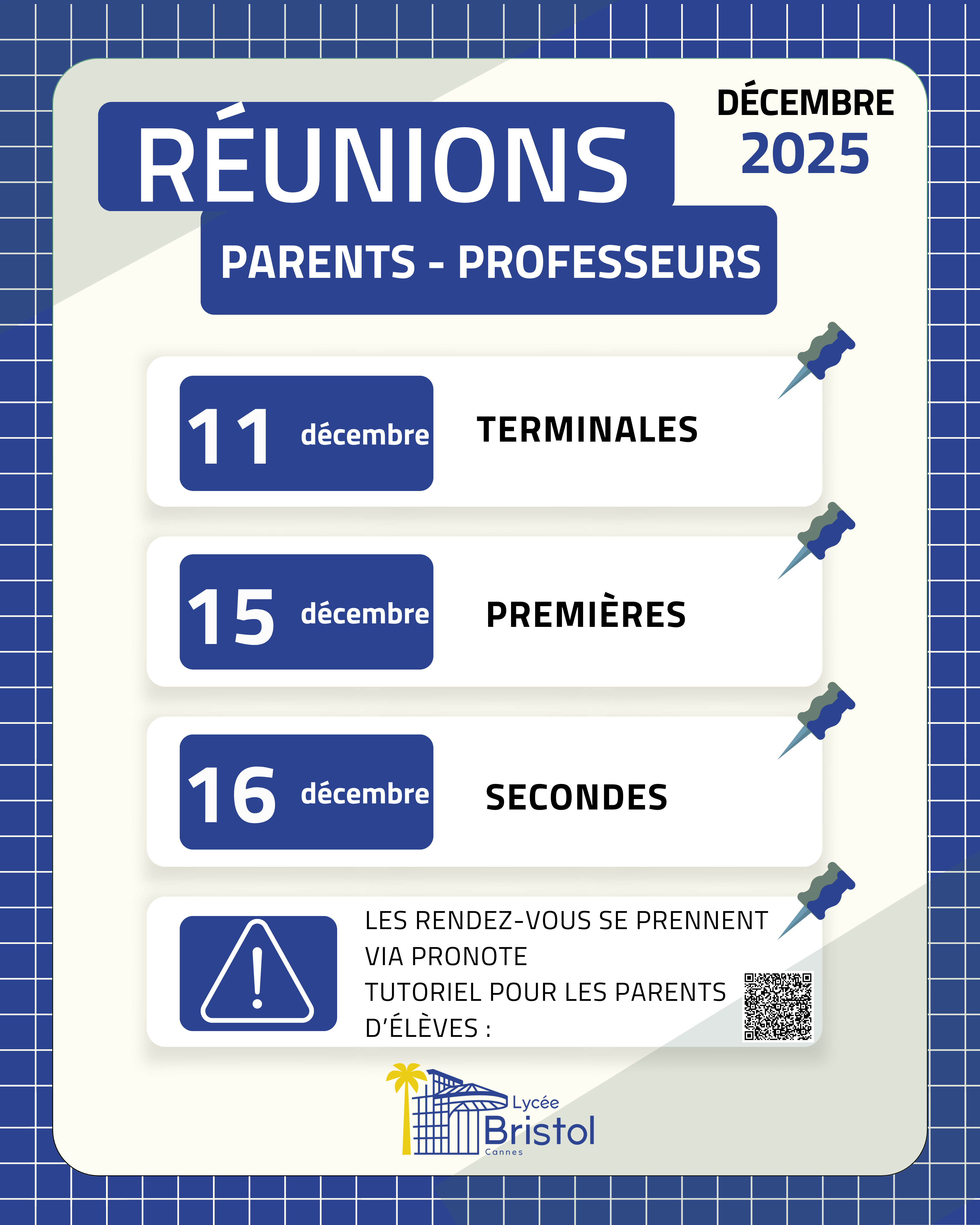 RÉUNIONS

DÉCEMBRE
2025

PARENTS - PROFESSEURS

11 décembre TERMINALES

15 décembre PREMIÈRES

16 décembre SECONDES

LES RENDEZ-VOUS SE PRENNENT VIA PRONOTE
TUTORIEL POUR LES PARENTS D'ÉLÈVES :

Lycée
Bristol
Cannes